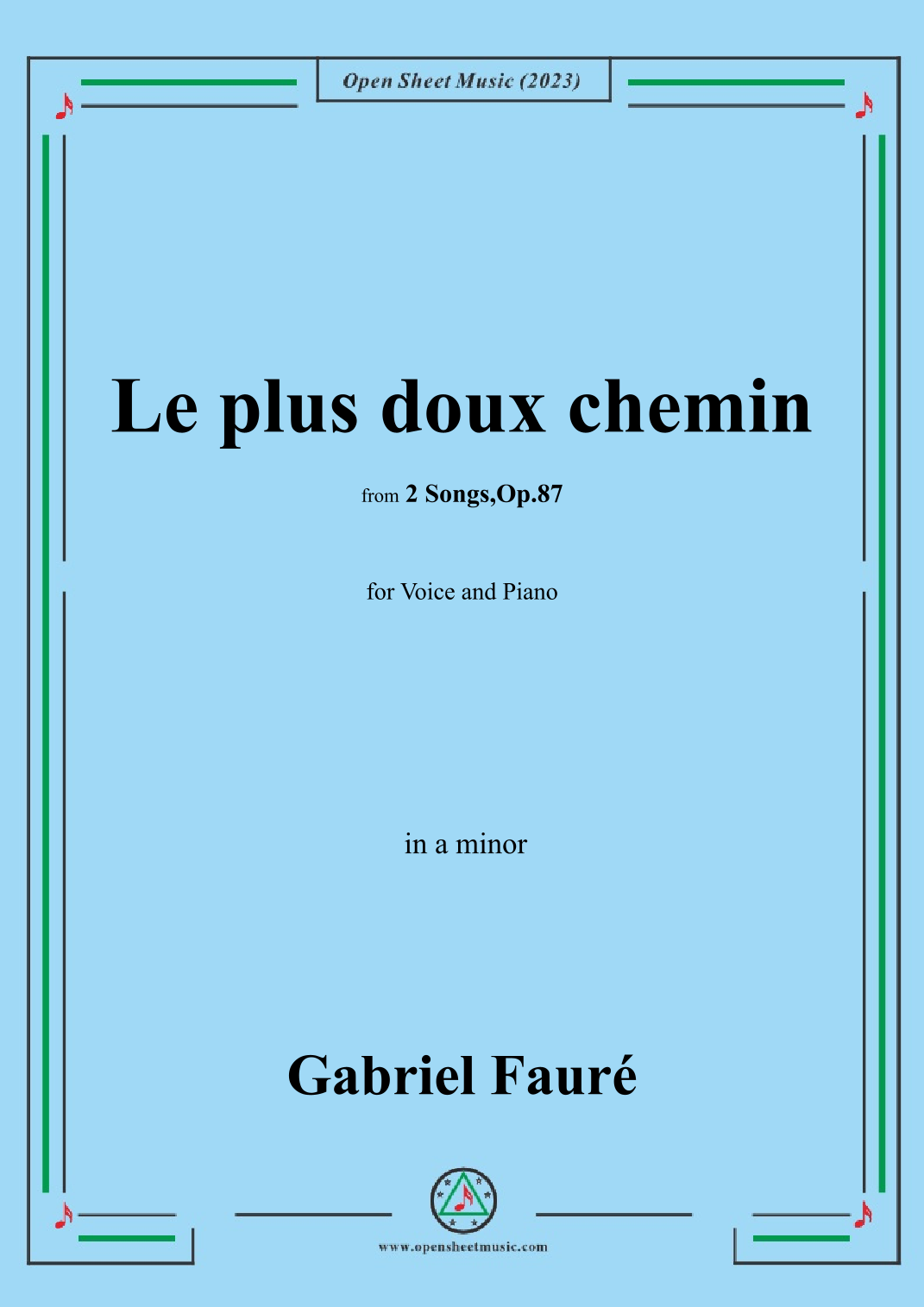 Open Sheet Music (2023)

Le plus doux chemin

from 2 Songs,Op.87

for Voice and Piano

in a minor

Gabriel Fauré

www.opensheetmusic.com